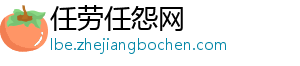 任劳任怨网
lbe.zhejiangbochen.com